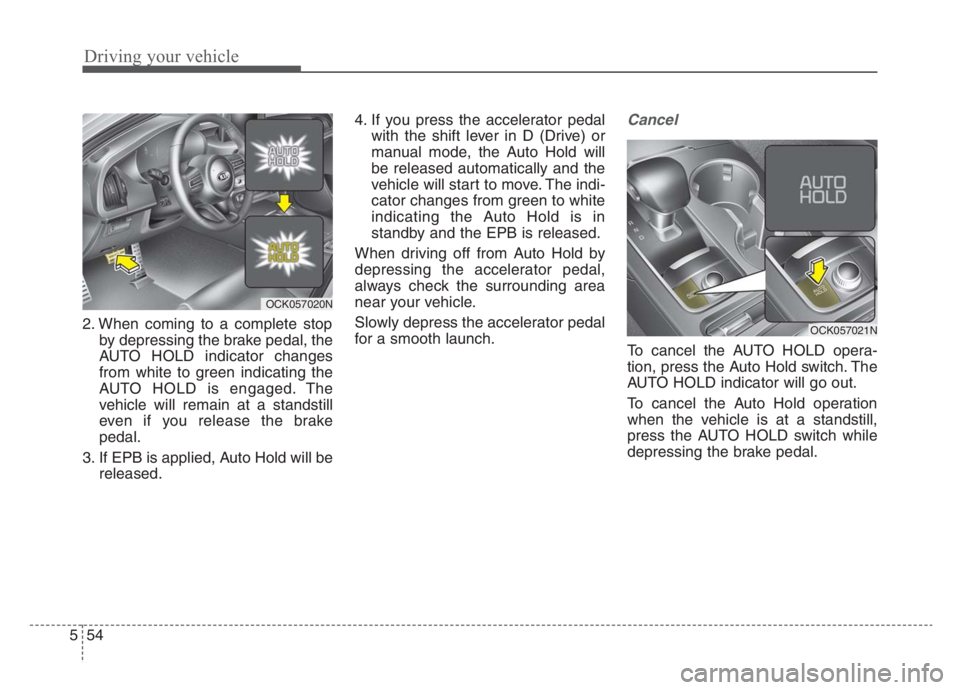 Driving your vehicle

AUTO HOLD

AUTO HOLD

OCK057020N

2. When coming to a complete stop by depressing the brake pedal, the AUTO HOLD indicator changes from white to green indicating the AUTO HOLD is engaged. The vehicle will remain at a standstill even if you release the brake pedal.

3. If EPB is applied, Auto Hold will be released.

4. If you press the accelerator pedal with the shift lever in D (Drive) or manual mode, the Auto Hold will be released automatically and the vehicle will start to move. The indicator changes from green to white indicating the Auto Hold is in standby and the EPB is released.

When driving off from Auto Hold by depressing the accelerator pedal, always check the surrounding area near your vehicle.

Slowly depress the accelerator pedal for a smooth launch.

Cancel

AUTO HOLD

OCK057021N

To cancel the AUTO HOLD operation, press the Auto Hold switch. The AUTO HOLD indicator will go out.

To cancel the Auto Hold operation when the vehicle is at a standstill, press the AUTO HOLD switch while depressing the brake pedal.

5 54

carmanualsonline.info